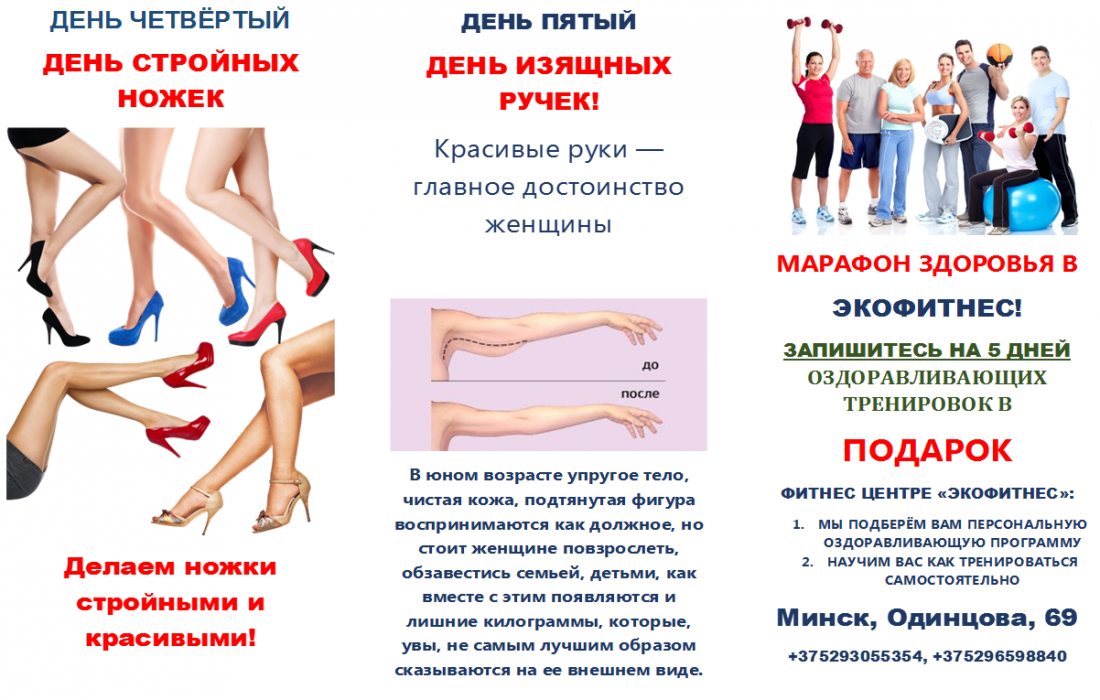 ДЕНЬ ЧЕТВЁРТЫЙ

ДЕНЬ СТРОЙНЫХ НОЖЕК

Делаем ножки стройными и красивыми!

ДЕНЬ ПЯТЫЙ

ДЕНЬ ИЗЯЩНЫХ РУЧЕК!

Красивые руки — главное достоинство женщины

до

после

В юном возрасте упругое тело, чистая кожа, подтянутая фигура воспринимаются как должное, но стоит женщине повзрослеть, обзавестись семьей, детьми, как вместе с этим появляются и лишние килограммы, которые, увы, не самым лучшим образом сказываются на ее внешнем виде.

МАРАФОН ЗДОРОВЬЯ В

ЭКОФИТНЕС!

ЗАПИШИТЕСЬ НА 5 ДНЕЙ ОЗДОРАВЛИВАЮЩИХ ТРЕНИРОВОК В

ПОДАРОК

ФИТНЕС ЦЕНТРЕ «ЭКОФИТНЕС»:

1. МЫ ПОДБЕРЁМ ВАМ ПЕРСОНАЛЬНУЮ ОЗДОРАВЛИВАЮЩУЮ ПРОГРАММУ
2. НАУЧИМ ВАС КАК ТРЕНИРОВАТЬСЯ САМОСТОЯТЕЛЬНО

Минск, Одинцова, 69

+375293055354, +375296598840